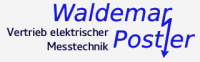 Waldemar
Vertrieb elektrischer Messtechnik
Postler